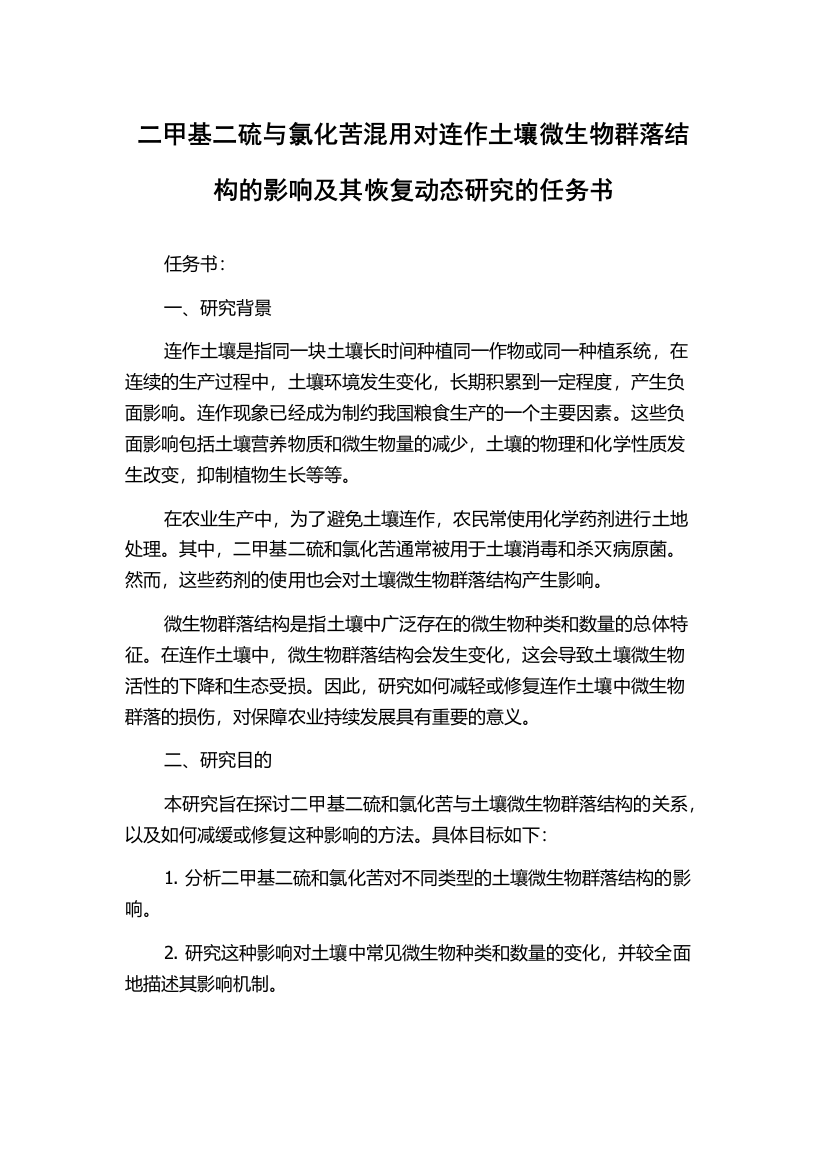 二甲基二硫与氯化苦混用对连作土壤微生物群落结构的影响及其恢复动态研究的任务书

任务书：

一、研究背景

连作土壤是指同一块土壤长时间种植同一作物或同一种植系统，在连续的生产过程中，土壤环境发生变化，长期积累到一定程度，产生负面影响。连作现象已经成为制约我国粮食生产的一个主要因素。这些负面影响包括土壤营养物质和微生物量的减少，土壤的物理和化学性质发生改变，抑制植物生长等等。

在农业生产中，为了避免土壤连作，农民常使用化学药剂进行土地处理。其中，二甲基二硫和氯化苦通常被用于土壤消毒和杀灭病原菌。然而，这些药剂的使用也会对土壤微生物群落结构产生影响。

微生物群落结构是指土壤中广泛存在的微生物种类和数量的总体特征。在连作土壤中，微生物群落结构会发生变化，这会导致土壤微生物活性的下降和生态受损。因此，研究如何减轻或修复连作土壤中微生物群落的损伤，对保障农业持续发展具有重要的意义。

二、研究目的

本研究旨在探讨二甲基二硫和氯化苦与土壤微生物群落结构的关系，以及如何减缓或修复这种影响的方法。具体目标如下：

1. 分析二甲基二硫和氯化苦对不同类型的土壤微生物群落结构的影响。

2. 研究这种影响对土壤中常见微生物种类和数量的变化，并较全面地描述其影响机制。